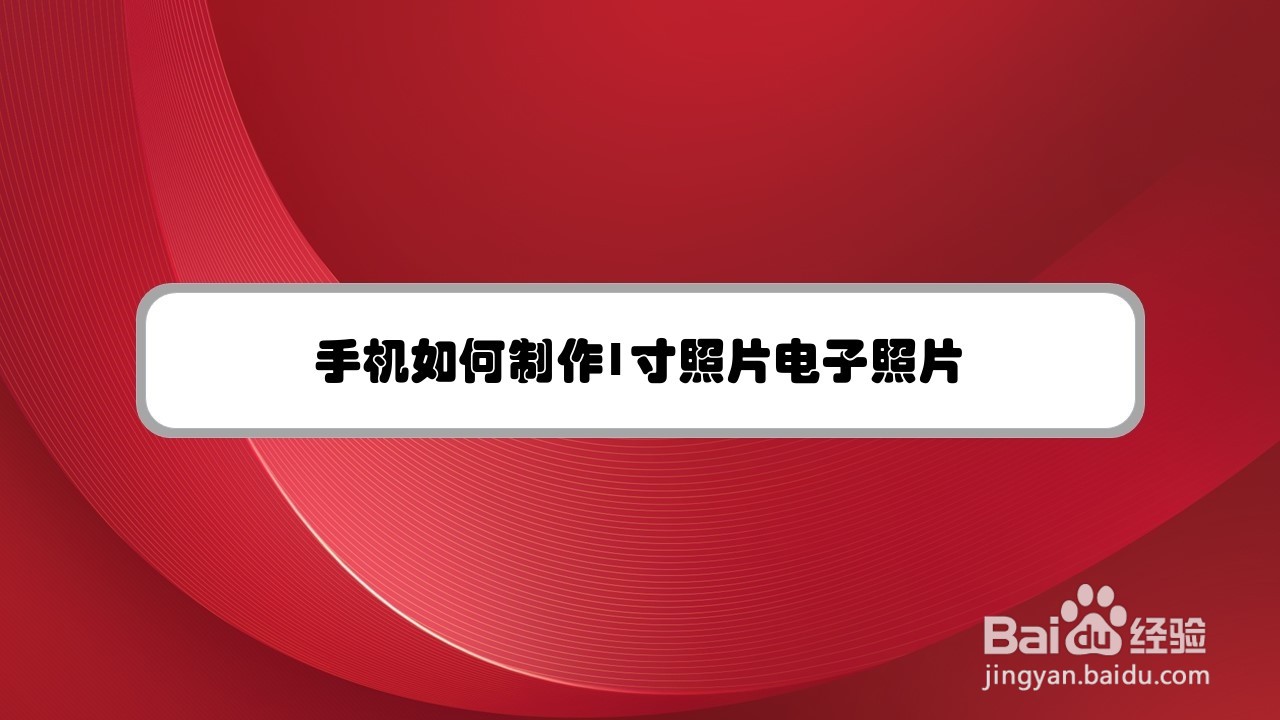 手机如何制作1寸照片电子照片

Baidu经验
jingyan.baidu.com